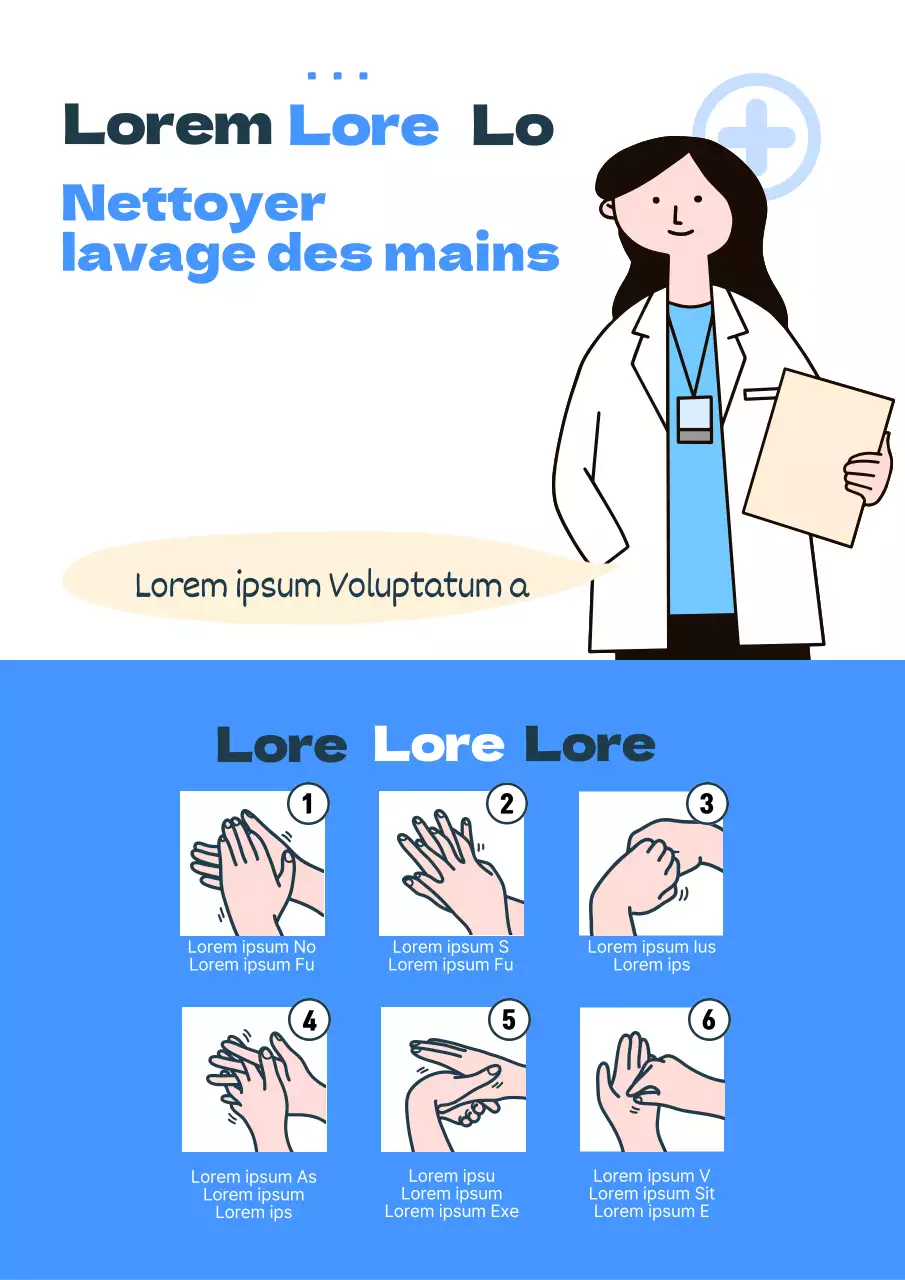 Lorem Lore Lo

Nettoyer lavage des mains

Lorem ipsum Voluptatum a

Lore Lore Lore

1
Lorem ipsum No
Lorem ipsum Fu

2
Lorem ipsum S
Lorem ipsum Fu

3
Lorem ipsum Ius
Lorem ips

4
Lorem ipsum As
Lorem ipsum
Lorem ips

5
Lorem ipsu
Lorem ipsum
Lorem ipsum Exe

6
Lorem ipsum V
Lorem ipsum Sit
Lorem ipsum E